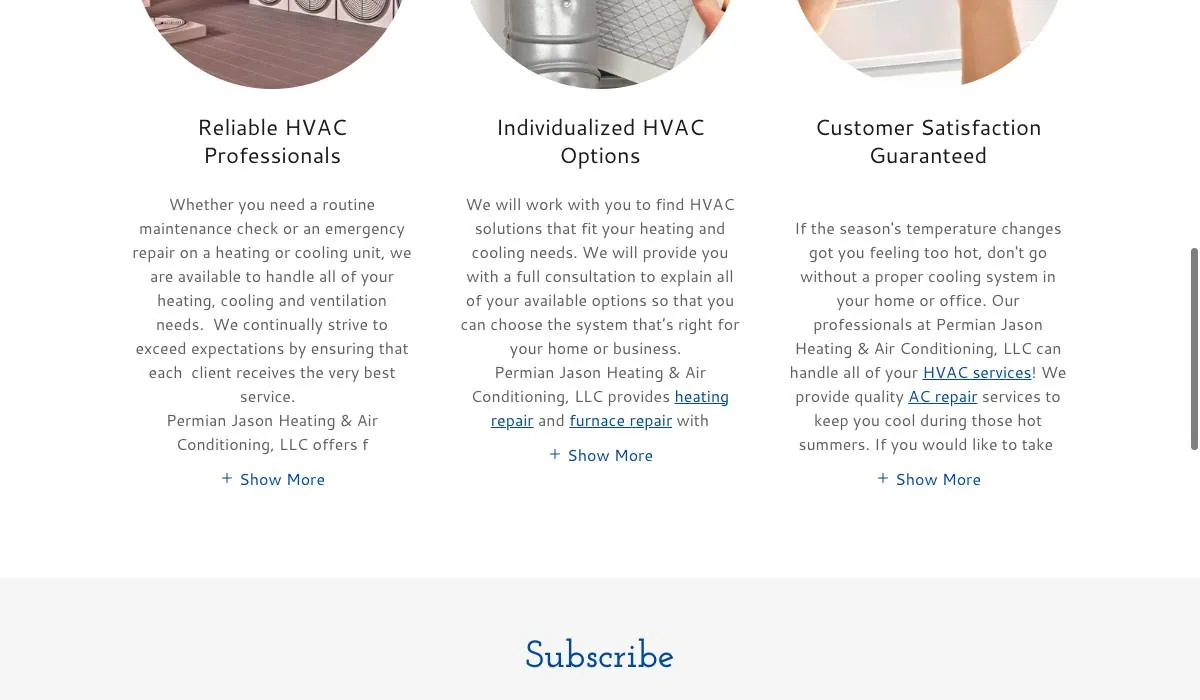 Reliable HVAC Professionals

Whether you need a routine maintenance check or an emergency repair on a heating or cooling unit, we are available to handle all of your heating, cooling and ventilation needs.  We continually strive to exceed expectations by ensuring that each  client receives the very best service.
Permian Jason Heating & Air Conditioning, LLC offers f

+ Show More

Individualized HVAC Options

We will work with you to find HVAC solutions that fit your heating and cooling needs. We will provide you with a full consultation to explain all of your available options so that you can choose the system that's right for your home or business.
Permian Jason Heating & Air Conditioning, LLC provides heating repair and furnace repair with

+ Show More

Customer Satisfaction Guaranteed

If the season's temperature changes got you feeling too hot, don't go without a proper cooling system in your home or office. Our professionals at Permian Jason Heating & Air Conditioning, LLC can handle all of your HVAC services! We provide quality AC repair services to keep you cool during those hot summers. If you would like to take

+ Show More

Subscribe